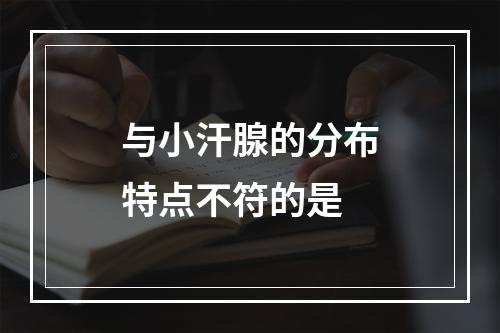 与小汗腺的分布特点不符的是